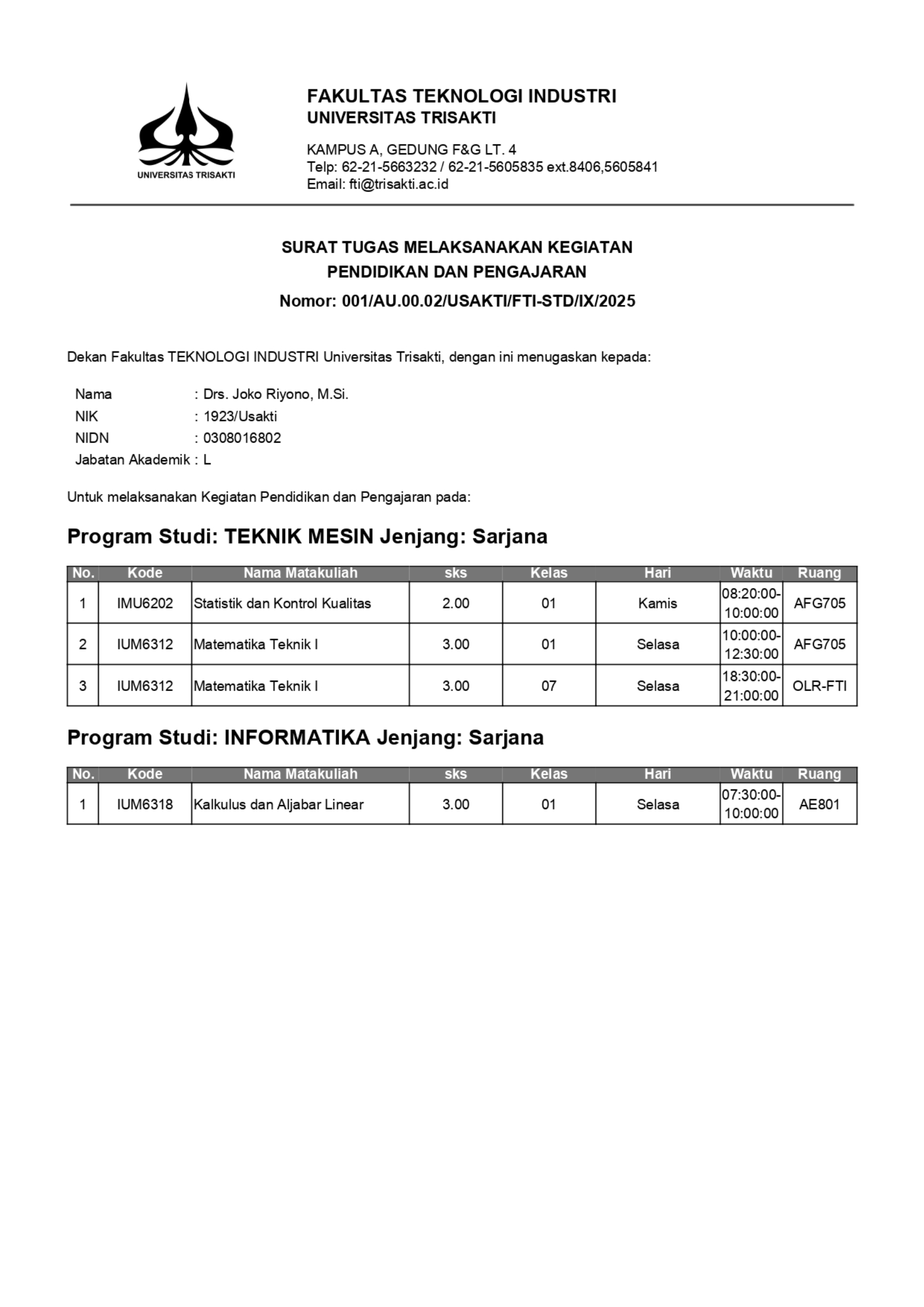 UNIVERSITAS TRISAKTI

FAKULTAS TEKNOLOGI INDUSTRI
UNIVERSITAS TRISAKTI

KAMPUS A, GEDUNG F&G LT. 4
Telp: 62-21-5663232 / 62-21-5605835 ext.8406,5605841
Email: fti@trisakti.ac.id

SURAT TUGAS MELAKSANAKAN KEGIATAN
PENDIDIKAN DAN PENGAJARAN
Nomor: 001/AU.00.02/USAKTI/FTI-STD/IX/2025

Dekan Fakultas TEKNOLOGI INDUSTRI Universitas Trisakti, dengan ini menugaskan kepada:

Nama : Drs. Joko Riyono, M.Si.
NIK : 1923/Usakti
NIDN : 0308016802
Jabatan Akademik : L

Untuk melaksanakan Kegiatan Pendidikan dan Pengajaran pada:

Program Studi: TEKNIK MESIN Jenjang: Sarjana

| No. | Kode | Nama Matakuliah | sks | Kelas | Hari | Waktu | Ruang |
|---|---|---|---|---|---|---|---|
| 1 | IMU6202 | Statistik dan Kontrol Kualitas | 2.00 | 01 | Kamis | 08:20:00-10:00:00 | AFG705 |
| 2 | IUM6312 | Matematika Teknik I | 3.00 | 01 | Selasa | 10:00:00-12:30:00 | AFG705 |
| 3 | IUM6312 | Matematika Teknik I | 3.00 | 07 | Selasa | 18:30:00-21:00:00 | OLR-FTI |

Program Studi: INFORMATIKA Jenjang: Sarjana

| No. | Kode | Nama Matakuliah | sks | Kelas | Hari | Waktu | Ruang |
|---|---|---|---|---|---|---|---|
| 1 | IUM6318 | Kalkulus dan Aljabar Linear | 3.00 | 01 | Selasa | 07:30:00-10:00:00 | AE801 |